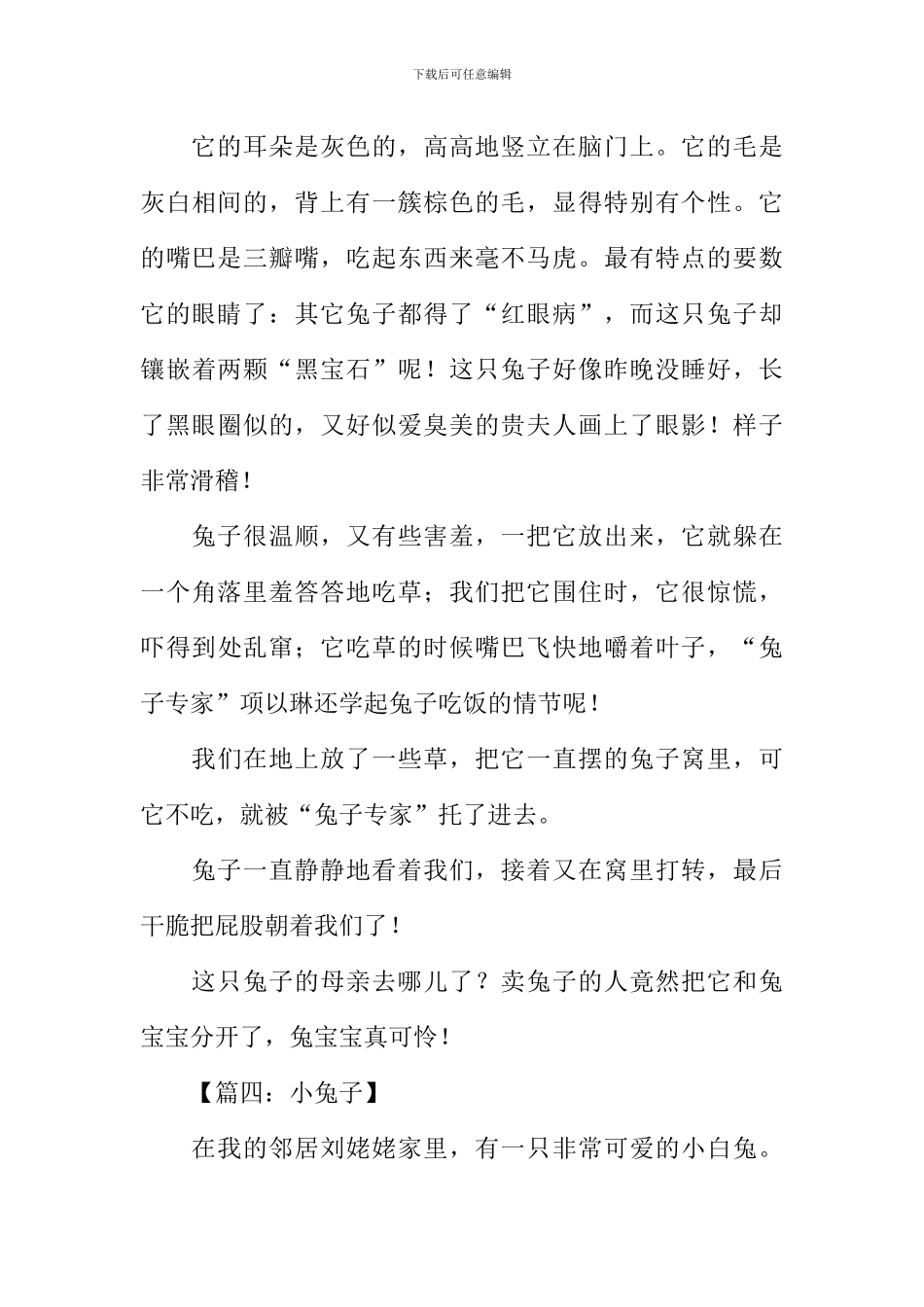 下载后可任意编辑

它的耳朵是灰色的，高高地竖立在脑门上。它的毛是灰白相间的，背上有一簇棕色的毛，显得特别有个性。它的嘴巴是三瓣嘴，吃起东西来毫不马虎。最有特点的要数它的眼睛了：其它兔子都得了“红眼病”，而这只兔子却镶嵌着两颗“黑宝石”呢！这只兔子好像昨晚没睡好，长了黑眼圈似的，又好似爱臭美的贵夫人画上了眼影！样子非常滑稽！

兔子很温顺，又有些害羞，一把它放出来，它就躲在一个角落里羞答答地吃草；我们把它围住时，它很惊慌，吓得到处乱窜；它吃草的时候嘴巴飞快地嚼着叶子，“兔子专家”项以琳还学起兔子吃饭的情节呢！

我们在地上放了一些草，把它一直摆的兔子窝里，可它不吃，就被“兔子专家”托了进去。

兔子一直静静地看着我们，接着又在窝里打转，最后干脆把屁股朝着我们了！

这只兔子的母亲去哪儿了？卖兔子的人竟然把它和兔宝宝分开了，兔宝宝真可怜！

【篇四：小兔子】

在我的邻居刘姥姥家里，有一只非常可爱的小白兔。